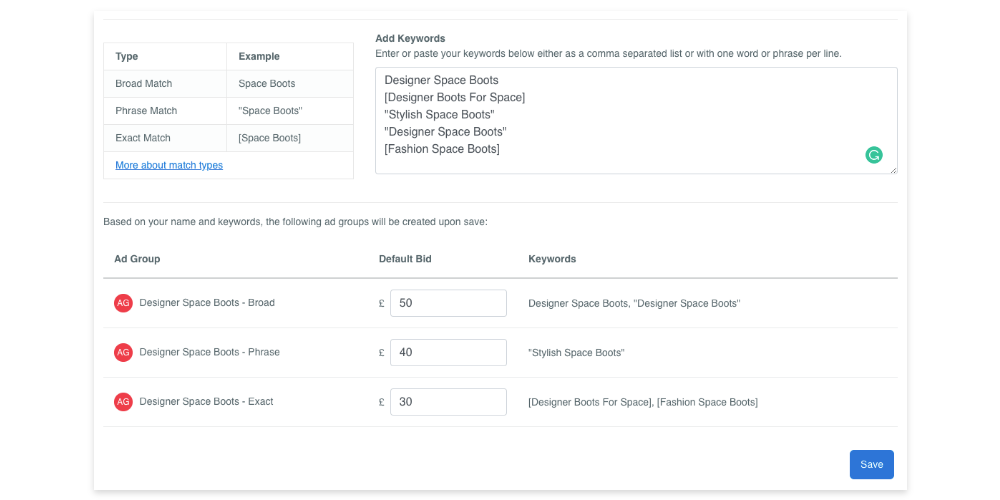 | Type | Example |
|---|---|
| Broad Match | Space Boots |
| Phrase Match | "Space Boots" |
| Exact Match | [Space Boots] |

More about match types

Add Keywords
Enter or paste your keywords below either as a comma separated list or with one word or phrase per line.

Designer Space Boots
[Designer Boots For Space]
"Stylish Space Boots"
"Designer Space Boots"
[Fashion Space Boots]

Based on your name and keywords, the following ad groups will be created upon save:

| Ad Group | Default Bid | Keywords |
|---|---|---|
| AG Designer Space Boots - Broad | £ 50 | Designer Space Boots, "Designer Space Boots" |
| AG Designer Space Boots - Phrase | £ 40 | "Stylish Space Boots" |
| AG Designer Space Boots - Exact | £ 30 | [Designer Boots For Space], [Fashion Space Boots] |

Save